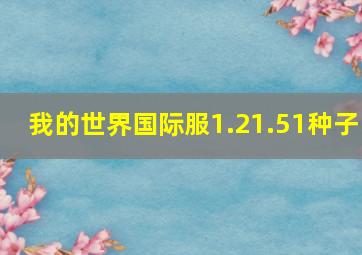 我的世界国际服1.21.51种子